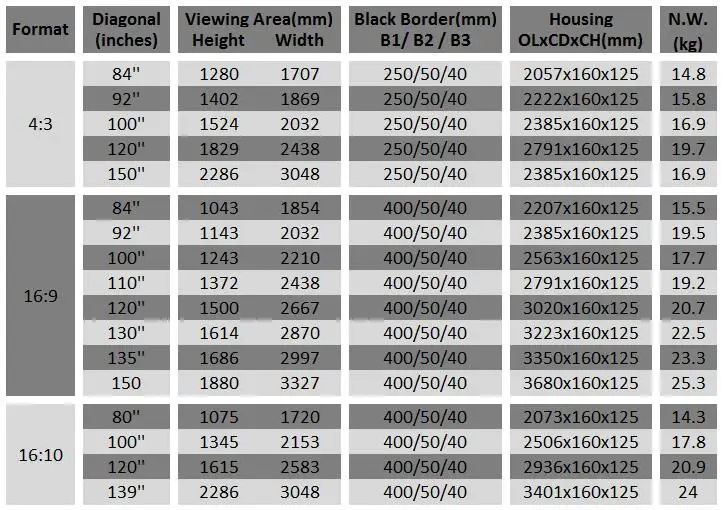 | Format | Diagonal (inches) | Viewing Area(mm) Height | Width | Black Border(mm) B1/ B2 / B3 | Housing OLxCDxCH(mm) | N.W. (kg) |
|---|---|---|---|---|---|---|
| 4:3 | 84" | 1280 | 1707 | 250/50/40 | 2057x160x125 | 14.8 |
| | 92" | 1402 | 1869 | 250/50/40 | 2222x160x125 | 15.8 |
| | 100" | 1524 | 2032 | 250/50/40 | 2385x160x125 | 16.9 |
| | 120" | 1829 | 2438 | 250/50/40 | 2791x160x125 | 19.7 |
| | 150" | 2286 | 3048 | 250/50/40 | 2385x160x125 | 16.9 |
| 16:9 | 84" | 1043 | 1854 | 400/50/40 | 2207x160x125 | 15.5 |
| | 92" | 1143 | 2032 | 400/50/40 | 2385x160x125 | 19.5 |
| | 100" | 1243 | 2210 | 400/50/40 | 2563x160x125 | 17.7 |
| | 110" | 1372 | 2438 | 400/50/40 | 2791x160x125 | 19.2 |
| | 120" | 1500 | 2667 | 400/50/40 | 3020x160x125 | 20.7 |
| | 130" | 1614 | 2870 | 400/50/40 | 3223x160x125 | 22.5 |
| | 135" | 1686 | 2997 | 400/50/40 | 3350x160x125 | 23.3 |
| | 150 | 1880 | 3327 | 400/50/40 | 3680x160x125 | 25.3 |
| 16:10 | 80" | 1075 | 1720 | 400/50/40 | 2073x160x125 | 14.3 |
| | 100" | 1345 | 2153 | 400/50/40 | 2506x160x125 | 17.8 |
| | 120" | 1615 | 2583 | 400/50/40 | 2936x160x125 | 20.9 |
| | 139" | 2286 | 3048 | 400/50/40 | 3401x160x125 | 24 |